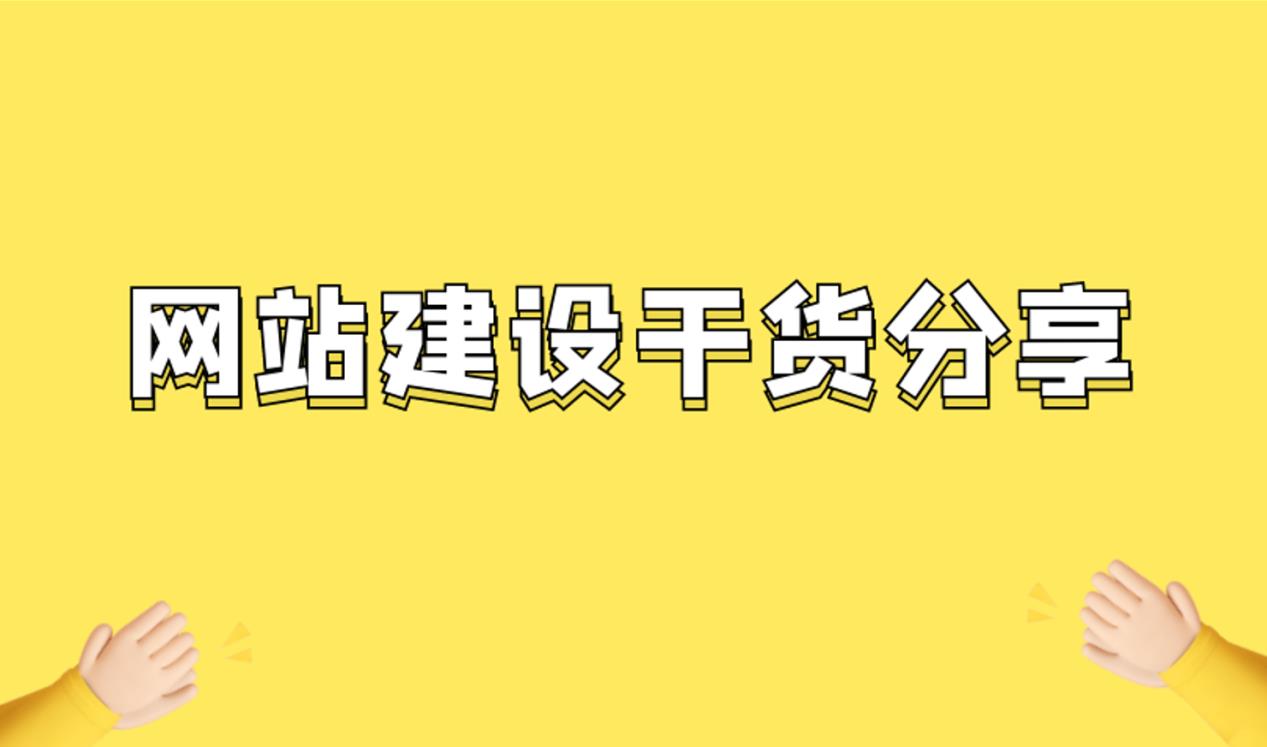 网站建设干货分享